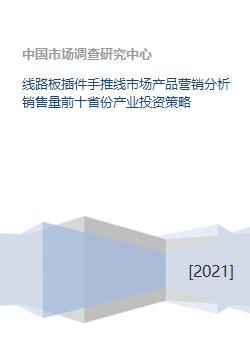 中国市场调查研究中心

线路板插件手推线市场产品营销分析销售量前十省份产业投资策略

[2021]